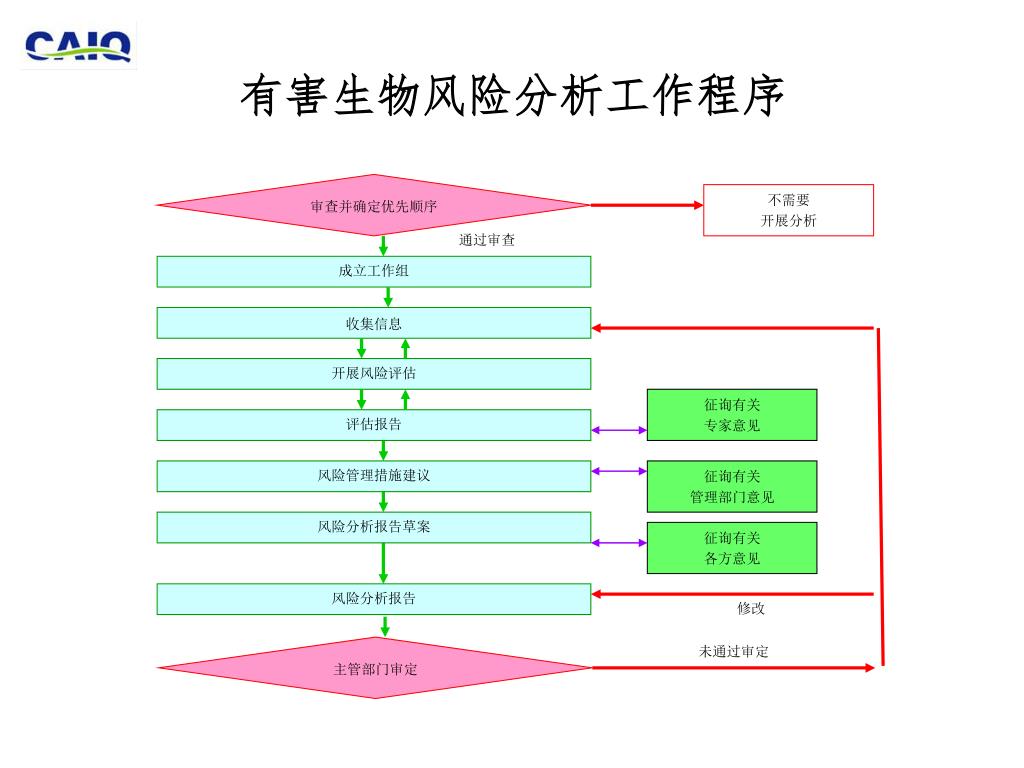 CAIQ

有害生物风险分析工作程序

审查并确定优先顺序

不需要
开展分析

通过审查

成立工作组

收集信息

开展风险评估

评估报告

征询有关
专家意见

风险管理措施建议

征询有关
管理部门意见

风险分析报告草案

征询有关
各方意见

风险分析报告

修改

未通过审定

主管部门审定